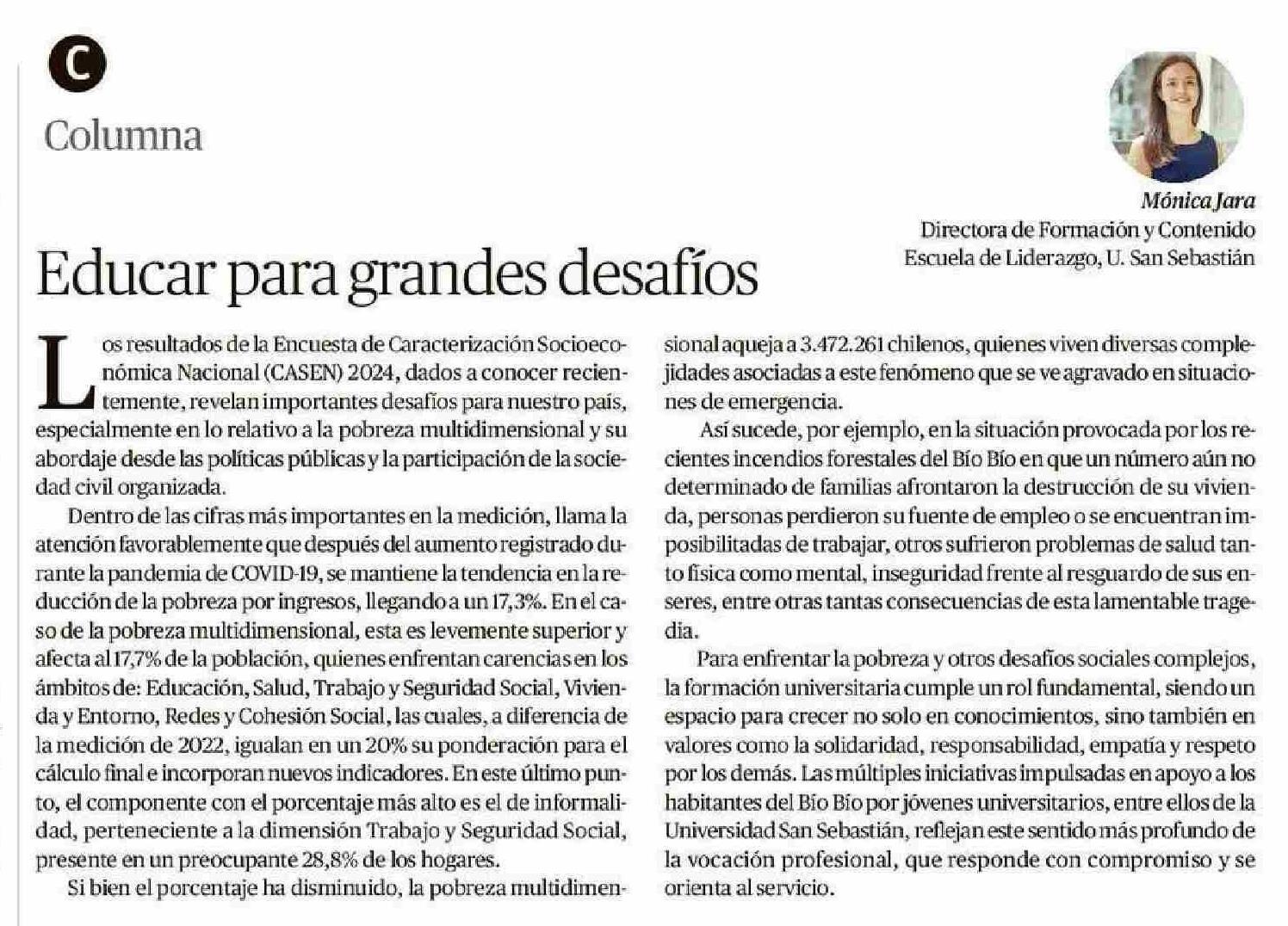 C

Columna

Mónica Jara
Directora de Formación y Contenido
Escuela de Liderazgo, U. San Sebastián

Educar para grandes desafíos

Los resultados de la Encuesta de Caracterización Socioeconómica Nacional (CASEN) 2024, dados a conocer recientemente, revelan importantes desafíos para nuestro país, especialmente en lo relativo a la pobreza multidimensional y su abordaje desde las políticas públicas y la participación de la sociedad civil organizada.

Dentro de las cifras más importantes en la medición, llama la atención favorablemente que después del aumento registrado durante la pandemia de COVID-19, se mantiene la tendencia en la reducción de la pobreza por ingresos, llegando a un 17,3%. En el caso de la pobreza multidimensional, esta es levemente superior y afecta al 17,7% de la población, quienes enfrentan carencias en los ámbitos de: Educación, Salud, Trabajo y Seguridad Social, Vivienda y Entorno, Redes y Cohesión Social, las cuales, a diferencia de la medición de 2022, igualan en un 20% su ponderación para el cálculo final e incorporan nuevos indicadores. En este último punto, el componente con el porcentaje más alto es el de informalidad, perteneciente a la dimensión Trabajo y Seguridad Social, presente en un preocupante 28,8% de los hogares.

Si bien el porcentaje ha disminuido, la pobreza multidimensional aqueja a 3.472.261 chilenos, quienes viven diversas complejidades asociadas a este fenómeno que se ve agravado en situaciones de emergencia.

Así sucede, por ejemplo, en la situación provocada por los recientes incendios forestales del Bío Bío en que un número aún no determinado de familias afrontaron la destrucción de su vivienda, personas perdieron su fuente de empleo o se encuentran imposibilitadas de trabajar, otros sufrieron problemas de salud tanto física como mental, inseguridad frente al resguardo de sus enseres, entre otras tantas consecuencias de esta lamentable tragedia.

Para enfrentar la pobreza y otros desafíos sociales complejos, la formación universitaria cumple un rol fundamental, siendo un espacio para crecer no solo en conocimientos, sino también en valores como la solidaridad, responsabilidad, empatía y respeto por los demás. Las múltiples iniciativas impulsadas en apoyo a los habitantes del Bío Bío por jóvenes universitarios, entre ellos de la Universidad San Sebastián, reflejan este sentido más profundo de la vocación profesional, que responde con compromiso y se orienta al servicio.